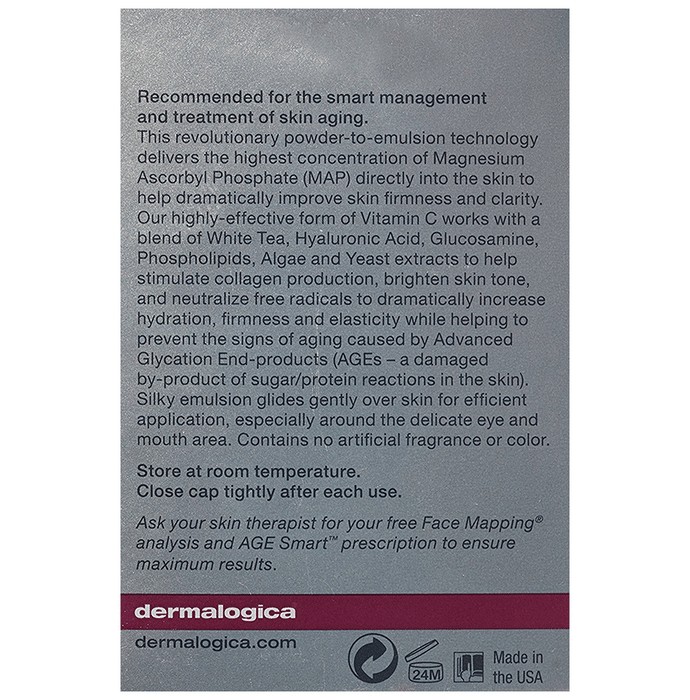 Recommended for the smart management and treatment of skin aging.
This revolutionary powder-to-emulsion technology delivers the highest concentration of Magnesium Ascorbyl Phosphate (MAP) directly into the skin to help dramatically improve skin firmness and clarity. Our highly-effective form of Vitamin C works with a blend of White Tea, Hyaluronic Acid, Glucosamine, Phospholipids, Algae and Yeast extracts to help stimulate collagen production, brighten skin tone, and neutralize free radicals to dramatically increase hydration, firmness and elasticity while helping to prevent the signs of aging caused by Advanced Glycation End-products (AGEs – a damaged by-product of sugar/protein reactions in the skin). Silky emulsion glides gently over skin for efficient application, especially around the delicate eye and mouth area. Contains no artificial fragrance or color.

Store at room temperature.
Close cap tightly after each use.

Ask your skin therapist for your free Face Mapping® analysis and AGE Smart™ prescription to ensure maximum results.

dermalogica

dermalogica.com

24M

Made in the USA